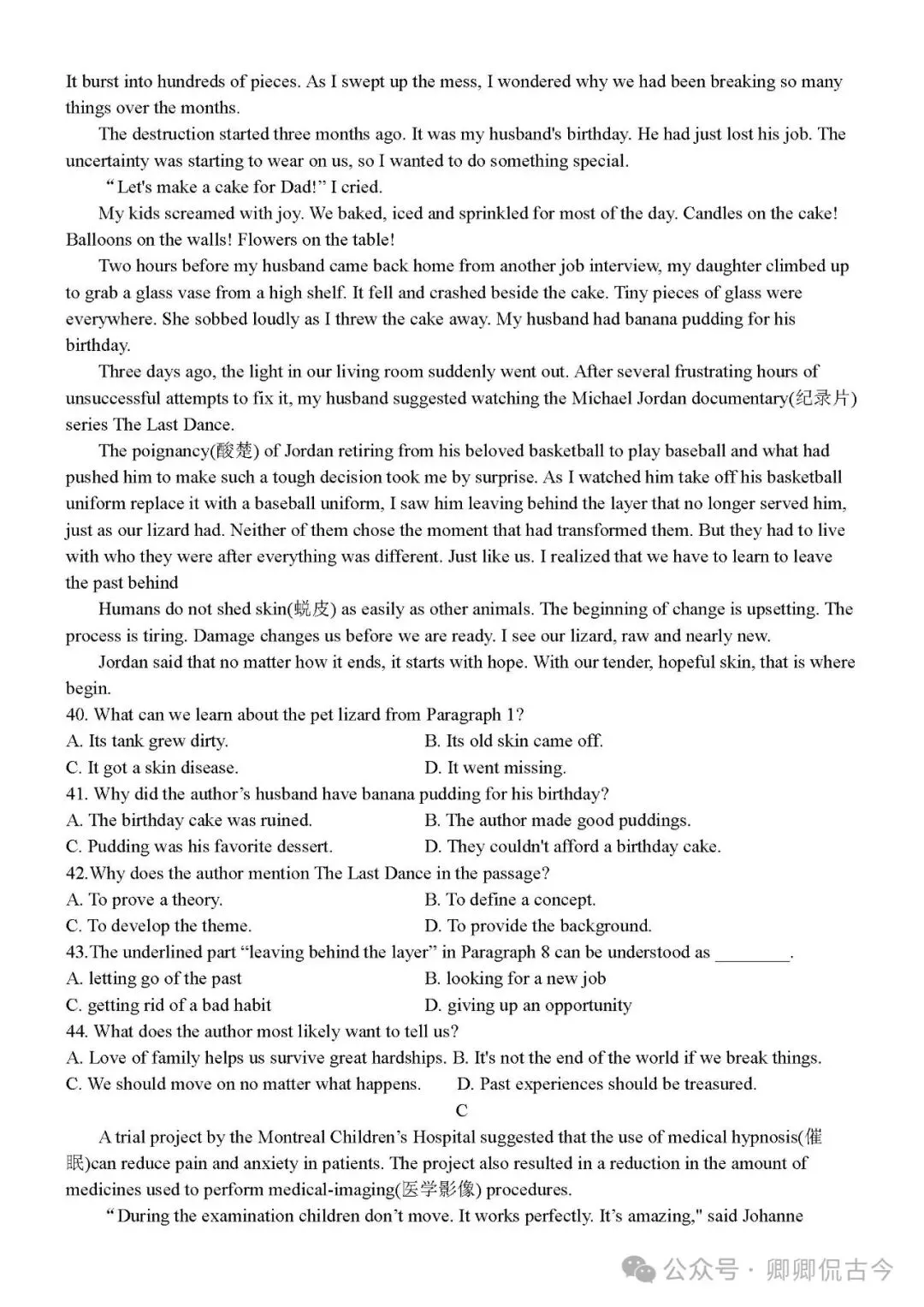 It burst into hundreds of pieces. As I swept up the mess, I wondered why we had been breaking so many things over the months.

The destruction started three months ago. It was my husband's birthday. He had just lost his job. The uncertainty was starting to wear on us, so I wanted to do something special.

“Let's make a cake for Dad!” I cried.

My kids screamed with joy. We baked, iced and sprinkled for most of the day. Candles on the cake! Balloons on the walls! Flowers on the table!

Two hours before my husband came back home from another job interview, my daughter climbed up to grab a glass vase from a high shelf. It fell and crashed beside the cake. Tiny pieces of glass were everywhere. She sobbed loudly as I threw the cake away. My husband had banana pudding for his birthday.

Three days ago, the light in our living room suddenly went out. After several frustrating hours of unsuccessful attempts to fix it, my husband suggested watching the Michael Jordan documentary(纪录片) series The Last Dance.

The poignancy(酸楚) of Jordan retiring from his beloved basketball to play baseball and what had pushed him to make such a tough decision took me by surprise. As I watched him take off his basketball uniform replace it with a baseball uniform, I saw him leaving behind the layer that no longer served him, just as our lizard had. Neither of them chose the moment that had transformed them. But they had to live with who they were after everything was different. Just like us. I realized that we have to learn to leave the past behind

Humans do not shed skin(蜕皮) as easily as other animals. The beginning of change is upsetting. The process is tiring. Damage changes us before we are ready. I see our lizard, raw and nearly new.

Jordan said that no matter how it ends, it starts with hope. With our tender, hopeful skin, that is where begin.

40. What can we learn about the pet lizard from Paragraph 1?
A. Its tank grew dirty.
B. Its old skin came off.
C. It got a skin disease.
D. It went missing.

41. Why did the author’s husband have banana pudding for his birthday?
A. The birthday cake was ruined.
B. The author made good puddings.
C. Pudding was his favorite dessert.
D. They couldn't afford a birthday cake.

42.Why does the author mention The Last Dance in the passage?
A. To prove a theory.
B. To define a concept.
C. To develop the theme.
D. To provide the background.

43.The underlined part “leaving behind the layer” in Paragraph 8 can be understood as ________.
A. letting go of the past
B. looking for a new job
C. getting rid of a bad habit
D. giving up an opportunity

44. What does the author most likely want to tell us?
A. Love of family helps us survive great hardships.
B. It's not the end of the world if we break things.
C. We should move on no matter what happens.
D. Past experiences should be treasured.

C

A trial project by the Montreal Children’s Hospital suggested that the use of medical hypnosis(催眠)can reduce pain and anxiety in patients. The project also resulted in a reduction in the amount of medicines used to perform medical-imaging(医学影像) procedures.

“During the examination children don’t move. It works perfectly. It’s amazing," said Johanne

公众号 · 卿卿侃古今